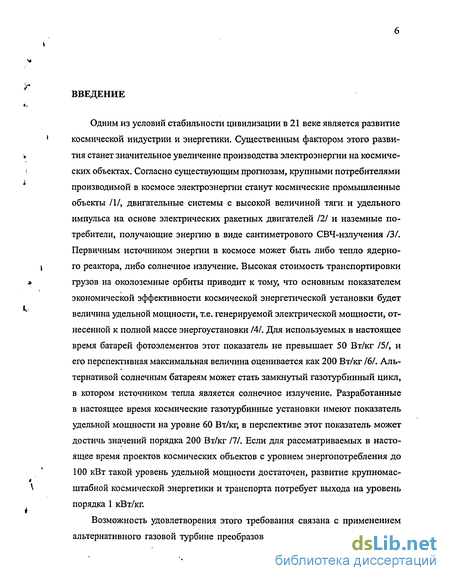 6

ВВЕДЕНИЕ

Одним из условий стабильности цивилизации в 21 веке является развитие космической индустрии и энергетики. Существенным фактором этого развития станет значительное увеличение производства электроэнергии на космических объектах. Согласно существующим прогнозам, крупными потребителями производимой в космосе электроэнергии станут космические промышленные объекты /1/, двигательные системы с высокой величиной тяги и удельного импульса на основе электрических ракетных двигателей /2/ и наземные потребители, получающие энергию в виде сантиметрового СВЧ-излучения /3/. Первичным источником энергии в космосе может быть либо тепло ядерного реактора, либо солнечное излучение. Высокая стоимость транспортировки грузов на околоземные орбиты приводит к тому, что основным показателем экономической эффективности космической энергетической установки будет величина удельной мощности, т.е. генерируемой электрической мощности, отнесенной к полной массе энергоустановки /4/. Для используемых в настоящее время батарей фотоэлементов этот показатель не превышает 50 Вт/кг /5/, и его перспективная максимальная величина оценивается как 200 Вт/кг /6/. Альтернативой солнечным батареям может стать замкнутый газотурбинный цикл, в котором источником тепла является солнечное излучение. Разработанные в настоящее время космические газотурбинные установки имеют показатель удельной мощности на уровне 60 Вт/кг, в перспективе этот показатель может достичь значений порядка 200 Вт/кг /7/. Если для рассматриваемых в настоящее время проектов космических объектов с уровнем энергопотребления до 100 кВт такой уровень удельной мощности достаточен, развитие крупномасштабной космической энергетики и транспорта потребует выхода на уровень порядка 1 кВт/кг.

Возможность удовлетворения этого требования связана с применением альтернативного газовой турбине преобразов

dsLib.net
библиотека диссертаций